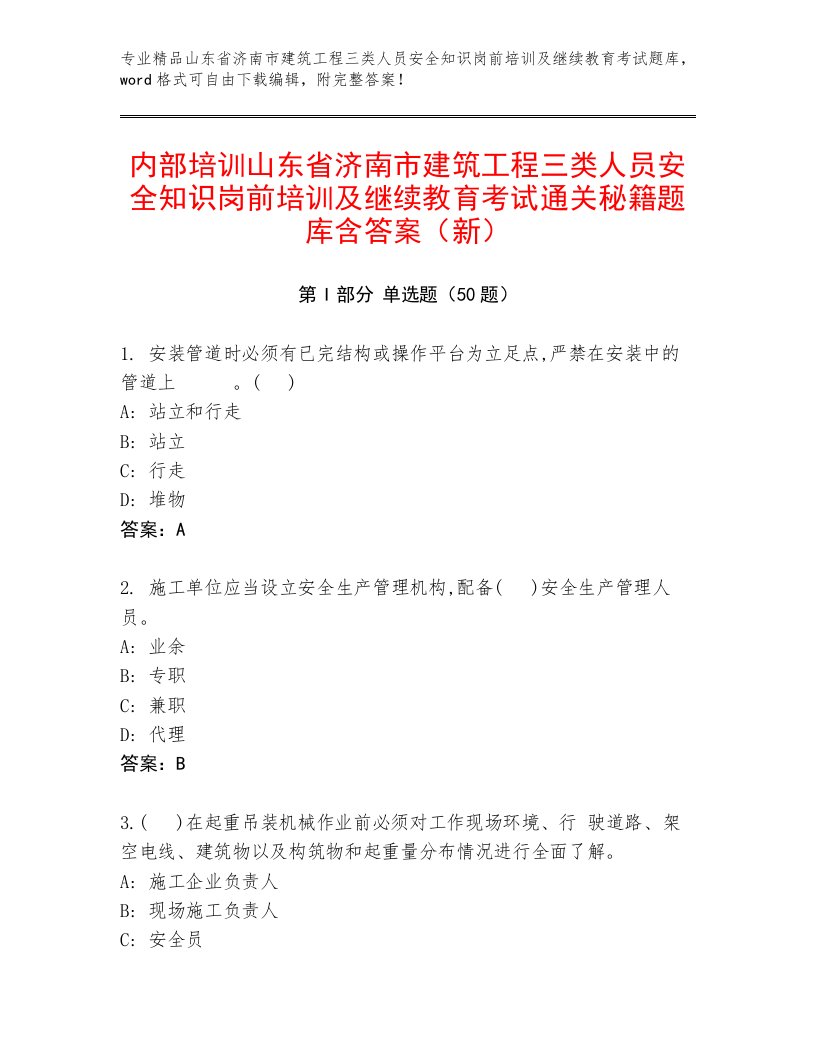 专业精品山东省济南市建筑工程三类人员安全知识岗前培训及继续教育考试题库，word格式可自由下载编辑，附完整答案！

内部培训山东省济南市建筑工程三类人员安全知识岗前培训及继续教育考试通关秘籍题库含答案（新）

第I部分 单选题（50题）

1. 安装管道时必须有已完结构或操作平台为立足点,严禁在安装中的管道上　　　。(　)
A: 站立和行走
B: 站立
C: 行走
D: 堆物
答案：A

2. 施工单位应当设立安全生产管理机构,配备(　)安全生产管理人员。
A: 业余
B: 专职
C: 兼职
D: 代理
答案：B

3.(　)在起重吊装机械作业前必须对工作现场环境、行 驶道路、架空电线、建筑物以及构筑物和起重量分布情况进行全面了解。
A: 施工企业负责人
B: 现场施工负责人
C: 安全员